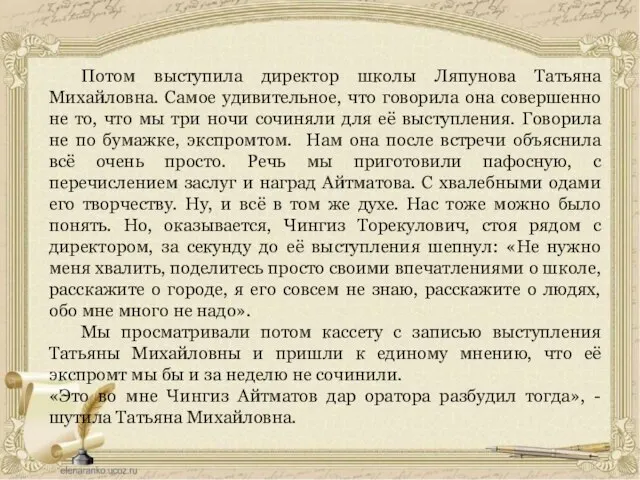 Потом выступила директор школы Ляпунова Татьяна Михайловна. Самое удивительное, что говорила она совершенно не то, что мы три ночи сочиняли для её выступления. Говорила не по бумажке, экспромтом. Нам она после встречи объяснила всё очень просто. Речь мы приготовили пафосную, с перечислением заслуг и наград Айтматова. С хвалебными одами его творчеству. Ну, и всё в том же духе. Нас тоже можно было понять. Но, оказывается, Чингиз Торекулович, стоя рядом с директором, за секунду до её выступления шепнул: «Не нужно меня хвалить, поделитесь просто своими впечатлениями о школе, расскажите о городе, я его совсем не знаю, расскажите о людях, обо мне много не надо».

Мы просматривали потом кассету с записью выступления Татьяны Михайловны и пришли к единому мнению, что её экспромт мы бы и за неделю не сочинили.
«Это во мне Чингиз Айтматов дар оратора разбудил тогда», - шутила Татьяна Михайловна.

elenaranko.ucoz.ru